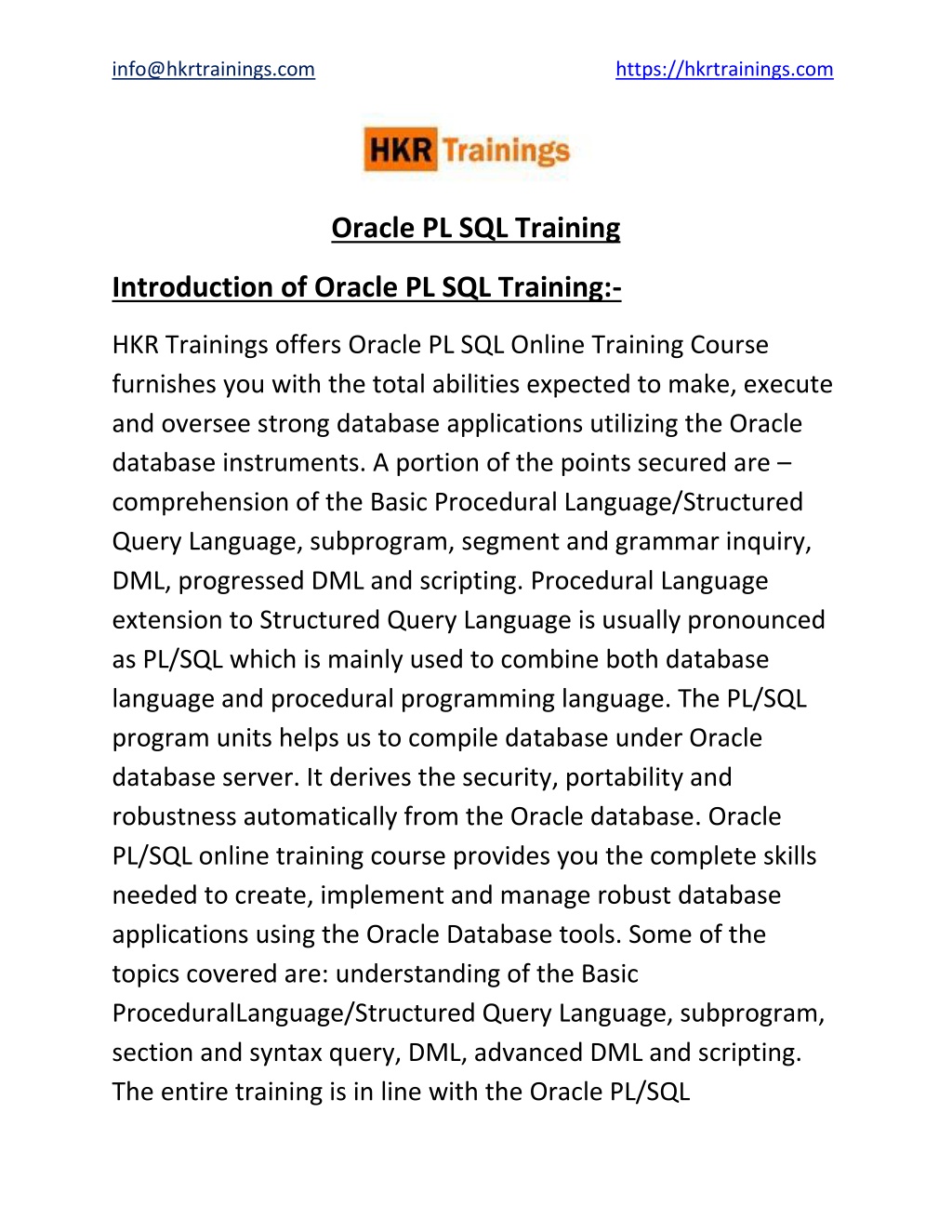 info@hkrtrainings.com https://hkrtrainings.com

HKR Trainings

Oracle PL SQL Training

Introduction of Oracle PL SQL Training:-

HKR Trainings offers Oracle PL SQL Online Training Course furnishes you with the total abilities expected to make, execute and oversee strong database applications utilizing the Oracle database instruments. A portion of the points secured are – comprehension of the Basic Procedural Language/Structured Query Language, subprogram, segment and grammar inquiry, DML, progressed DML and scripting. Procedural Language extension to Structured Query Language is usually pronounced as PL/SQL which is mainly used to combine both database language and procedural programming language. The PL/SQL program units helps us to compile database under Oracle database server. It derives the security, portability and robustness automatically from the Oracle database. Oracle PL/SQL online training course provides you the complete skills needed to create, implement and manage robust database applications using the Oracle Database tools. Some of the topics covered are: understanding of the Basic ProceduralLanguage/Structured Query Language, subprogram, section and syntax query, DML, advanced DML and scripting. The entire training is in line with the Oracle PL/SQL